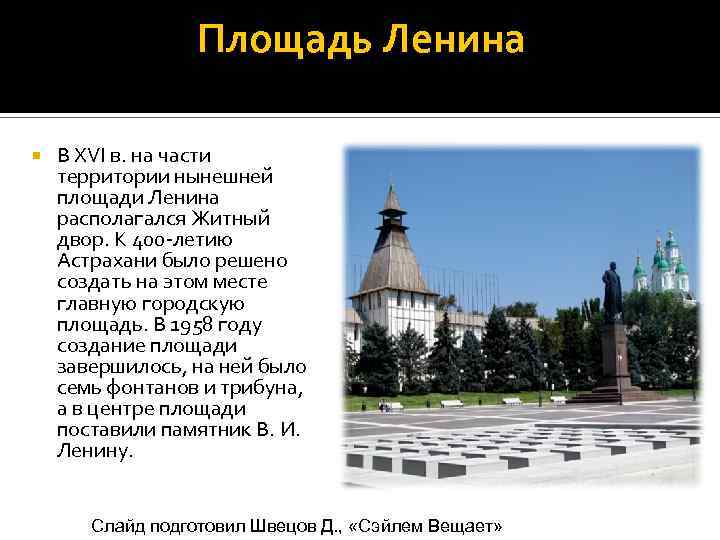 Площадь Ленина

В XVI в. на части территории нынешней площади Ленина располагался Житный двор. К 400-летию Астрахани было решено создать на этом месте главную городскую площадь. В 1958 году создание площади завершилось, на ней было семь фонтанов и трибуна, а в центре площади поставили памятник В. И. Ленину.

Слайд подготовил Швецов Д., «Сэйлем Вещает»